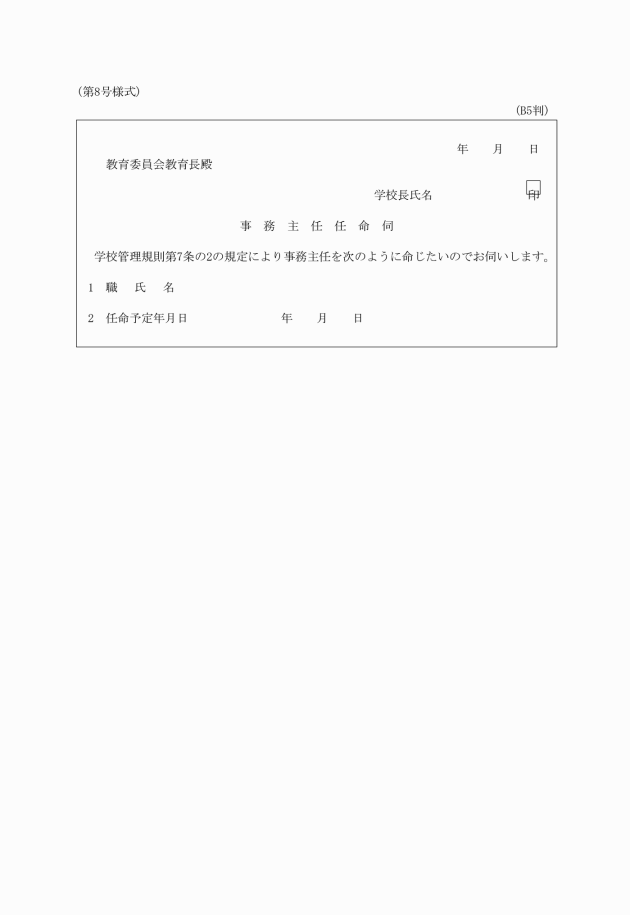 (第8号様式)

(B5判)

年　月　日

教育委員会教育長殿

学校長氏名　　　　印

事　務　主　任　任　命　伺

学校管理規則第7条の2の規定により事務主任を次のように命じたいのでお伺いします。

1　職　氏　名

2　任命予定年月日　　　　年　月　日